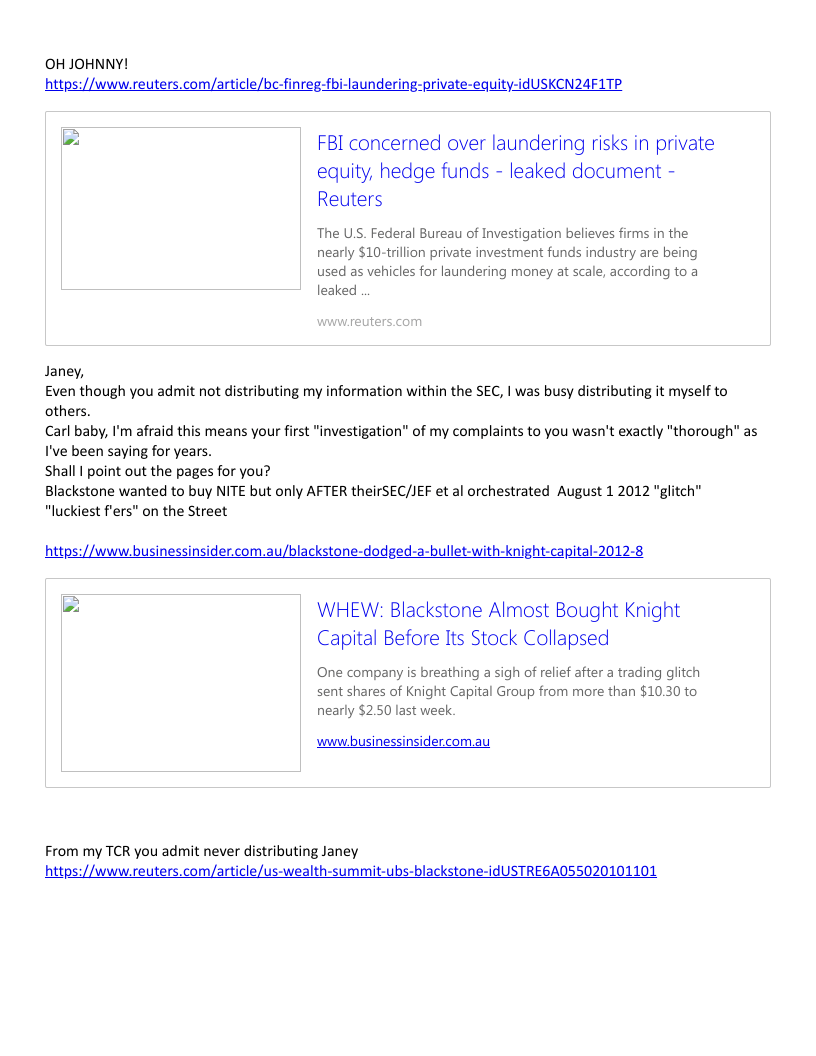 OH JOHNNY!
https://www.reuters.com/article/bc-finreg-fbi-laundering-private-equity-idUSKCN24F1TP

FBI concerned over laundering risks in private equity, hedge funds - leaked document - Reuters

The U.S. Federal Bureau of Investigation believes firms in the nearly $10-trillion private investment funds industry are being used as vehicles for laundering money at scale, according to a leaked ...

www.reuters.com

Janey,
Even though you admit not distributing my information within the SEC, I was busy distributing it myself to others.
Carl baby, I'm afraid this means your first "investigation" of my complaints to you wasn't exactly "thorough" as I've been saying for years.
Shall I point out the pages for you?
Blackstone wanted to buy NITE but only AFTER theirSEC/JEF et al orchestrated August 1 2012 "glitch" "luckiest f'ers" on the Street

https://www.businessinsider.com.au/blackstone-dodged-a-bullet-with-knight-capital-2012-8

WHEW: Blackstone Almost Bought Knight Capital Before Its Stock Collapsed

One company is breathing a sigh of relief after a trading glitch sent shares of Knight Capital Group from more than $10.30 to nearly $2.50 last week.

www.businessinsider.com.au

From my TCR you admit never distributing Janey
https://www.reuters.com/article/us-wealth-summit-ubs-blackstone-idUSTRE6A055020101101